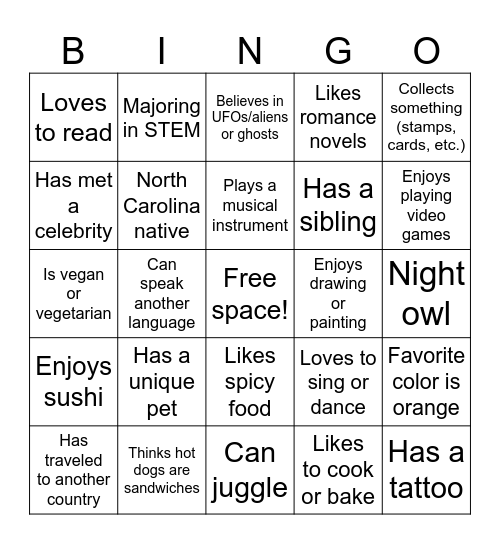 | B | I | N | G | O |
|---|---|---|---|---|
| Loves to read | Majoring in STEM | Believes in UFOs/aliens or ghosts | Likes romance novels | Collects something (stamps, cards, etc.) |
| Has met a celebrity | North Carolina native | Plays a musical instrument | Has a sibling | Enjoys playing video games |
| Is vegan or vegetarian | Can speak another language | Free space! | Enjoys drawing or painting | Night owl |
| Enjoys sushi | Has a unique pet | Likes spicy food | Loves to sing or dance | Favorite color is orange |
| Has traveled to another country | Thinks hot dogs are sandwiches | Can juggle | Likes to cook or bake | Has a tattoo |